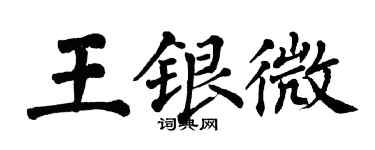 王银微

词典网